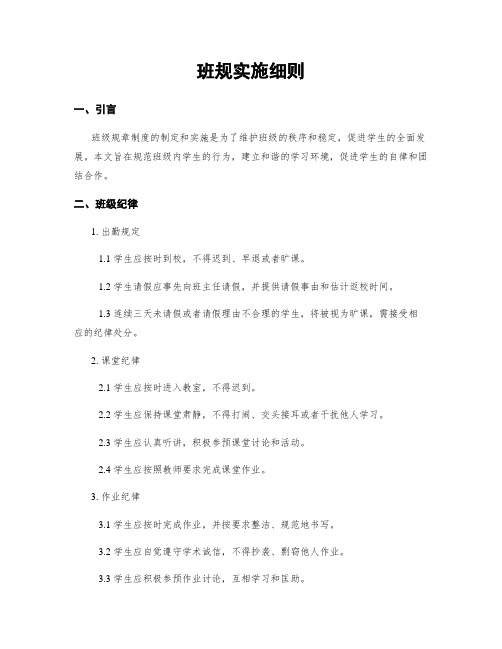 班规实施细则

一、引言

班级规章制度的制定和实施是为了维护班级的秩序和稳定，促进学生的全面发展。本文旨在规范班级内学生的行为，建立和谐的学习环境，促进学生的自律和团结合作。

二、班级纪律

1. 出勤规定

1.1 学生应按时到校，不得迟到、早退或者旷课。

1.2 学生请假应事先向班主任请假，并提供请假事由和估计返校时间。

1.3 连续三天未请假或者请假理由不合理的学生，将被视为旷课，需接受相应的纪律处分。

2. 课堂纪律

2.1 学生应按时进入教室，不得迟到。

2.2 学生应保持课堂肃静，不得打闹、交头接耳或者干扰他人学习。

2.3 学生应认真听讲，积极参预课堂讨论和活动。

2.4 学生应按照教师要求完成课堂作业。

3. 作业纪律

3.1 学生应按时完成作业，并按要求整洁、规范地书写。

3.2 学生应自觉遵守学术诚信，不得抄袭、剽窃他人作业。

3.3 学生应积极参预作业讨论，互相学习和匡助。